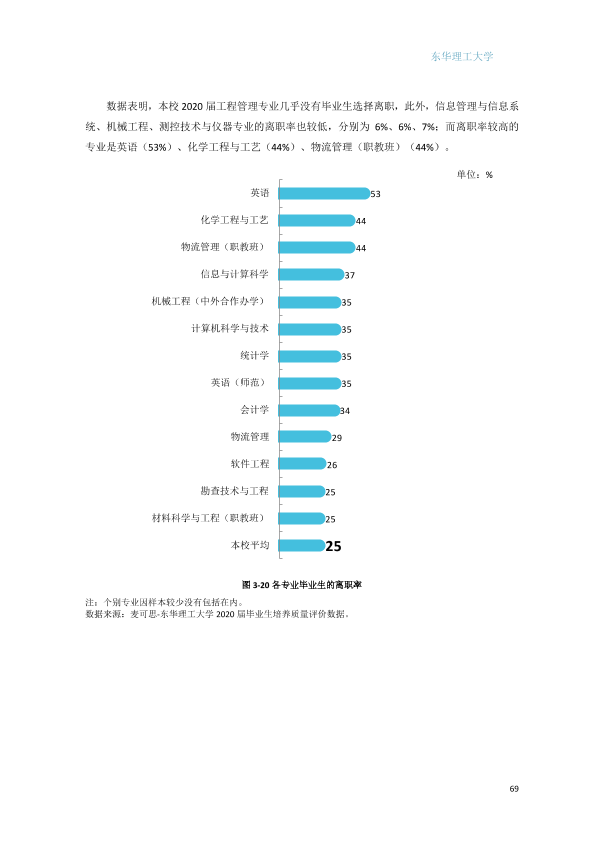 东华理工大学

数据表明，本校2020届工程管理专业几乎没有毕业生选择离职，此外，信息管理与信息系统、机械工程、测控技术与仪器专业的离职率也较低，分别为6%、6%、7%；而离职率较高的专业是英语（53%）、化学工程与工艺（44%）、物流管理（职教班）（44%）。

单位：%

英语 53
化学工程与工艺 44
物流管理（职教班） 44
信息与计算科学 37
机械工程（中外合作办学） 35
计算机科学与技术 35
统计学 35
英语（师范） 35
会计学 34
物流管理 29
软件工程 26
勘查技术与工程 25
材料科学与工程（职教班） 25
本校平均 25

图3-20 各专业毕业生的离职率

注：个别专业因样本较少没有包括在内。
数据来源：麦可思-东华理工大学2020届毕业生培养质量评价数据。

69